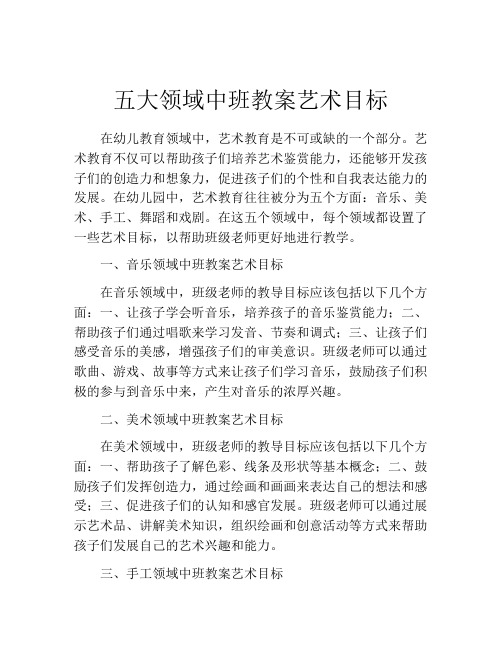 五大领域中班教案艺术目标

在幼儿教育领域中，艺术教育是不可或缺的一个部分。艺术教育不仅可以帮助孩子们培养艺术鉴赏能力，还能够开发孩子们的创造力和想象力，促进孩子们的个性和自我表达能力的发展。在幼儿园中，艺术教育往往被分为五个方面：音乐、美术、手工、舞蹈和戏剧。在这五个领域中，每个领域都设置了一些艺术目标，以帮助班级老师更好地进行教学。

一、音乐领域中班教案艺术目标

在音乐领域中，班级老师的教导目标应该包括以下几个方面：一、让孩子学会听音乐，培养孩子的音乐鉴赏能力；二、帮助孩子们通过唱歌来学习发音、节奏和调式；三、让孩子们感受音乐的美感，增强孩子们的审美意识。班级老师可以通过歌曲、游戏、故事等方式来让孩子们学习音乐，鼓励孩子们积极的参与到音乐中来，产生对音乐的浓厚兴趣。

二、美术领域中班教案艺术目标

在美术领域中，班级老师的教导目标应该包括以下几个方面：一、帮助孩子了解色彩、线条及形状等基本概念；二、鼓励孩子们发挥创造力，通过绘画和画画来表达自己的想法和感受；三、促进孩子们的认知和感官发展。班级老师可以通过展示艺术品、讲解美术知识，组织绘画和创意活动等方式来帮助孩子们发展自己的艺术兴趣和能力。

三、手工领域中班教案艺术目标